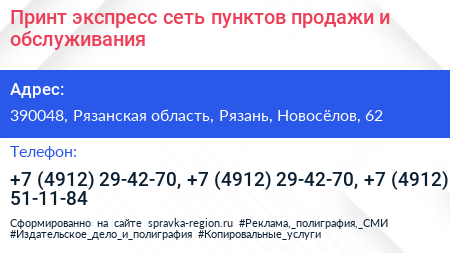 Принт экспресс сеть пунктов продажи и обслуживания

Адрес:

390048, Рязанская область, Рязань, Новосёлов, 62

Телефон:

+7 (4912) 29-42-70, +7 (4912) 29-42-70, +7 (4912) 51-11-84

Сформированно на сайте spravka-region.ru #Реклама,_полиграфия,_СМИ #Издательское_дело_и_полиграфия #Копировальные_услуги